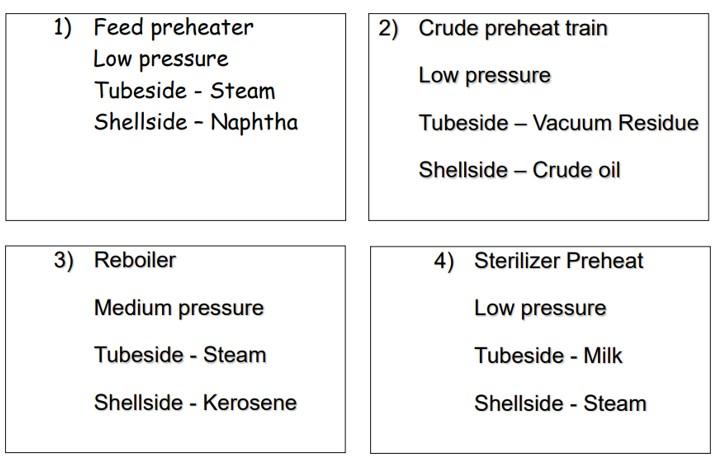 1) Feed preheater
Low pressure
Tubeside - Steam
Shellside - Naphtha

2) Crude preheat train
Low pressure
Tubeside – Vacuum Residue
Shellside – Crude oil

3) Reboiler
Medium pressure
Tubeside - Steam
Shellside - Kerosene

4) Sterilizer Preheat
Low pressure
Tubeside - Milk
Shellside - Steam